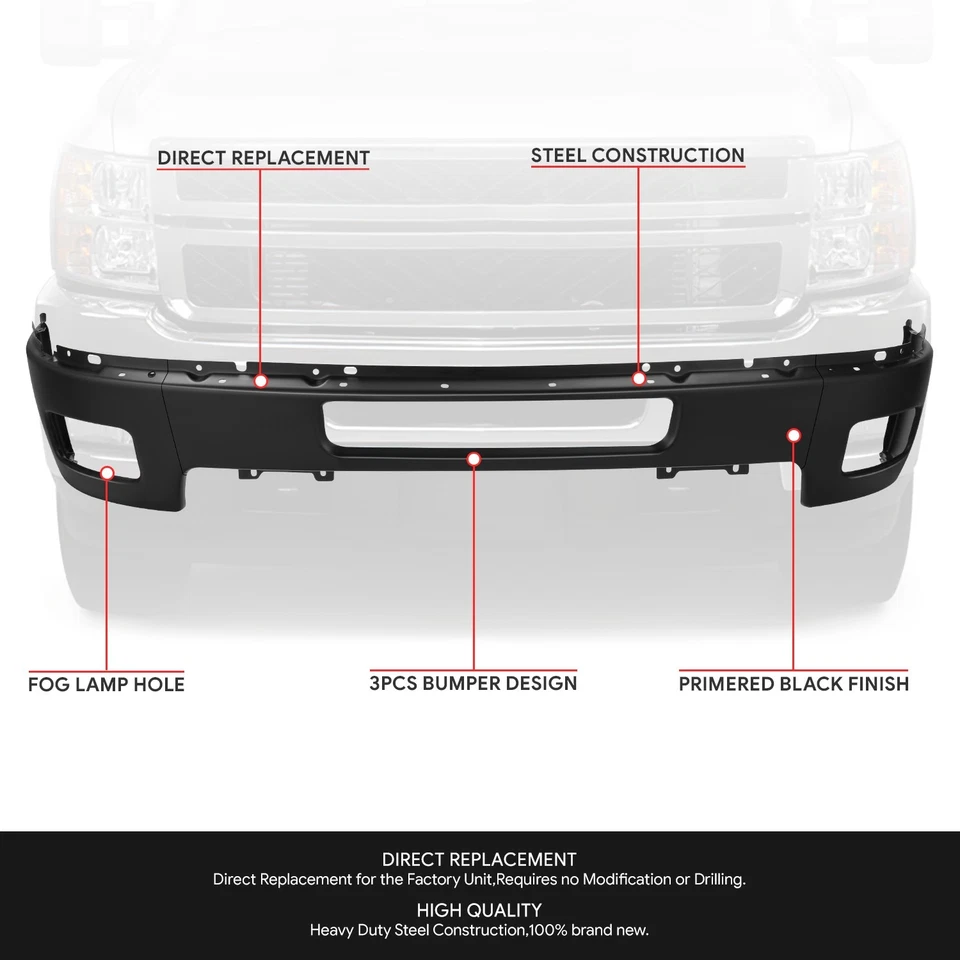 DIRECT REPLACEMENT

STEEL CONSTRUCTION

FOG LAMP HOLE

3PCS BUMPER DESIGN

PRIMERED BLACK FINISH

DIRECT REPLACEMENT
Direct Replacement for the Factory Unit,Requires no Modification or Drilling.

HIGH QUALITY
Heavy Duty Steel Construction,100% brand new.